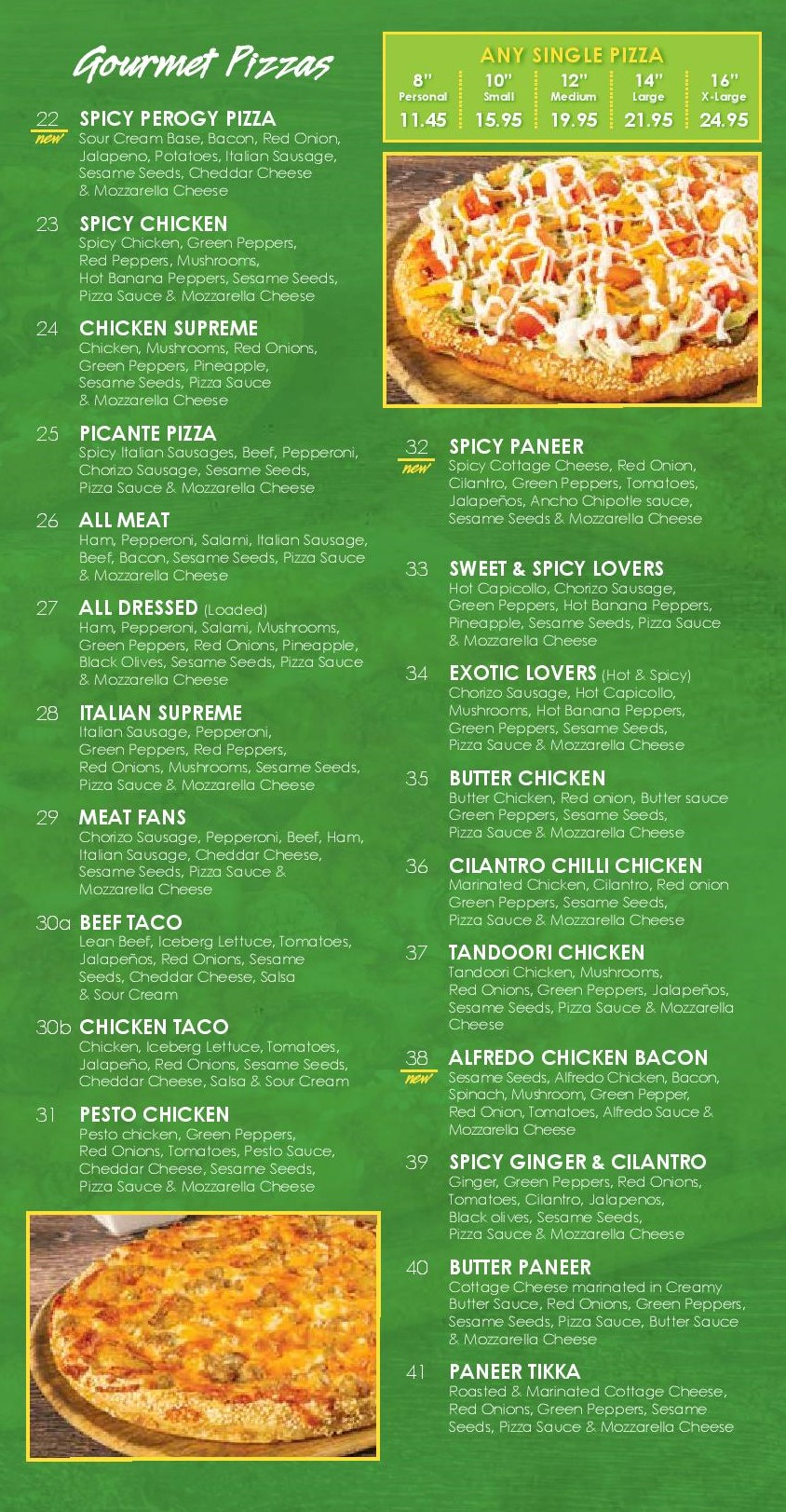 Gourmet Pizzas

22 SPICY PEROGY PIZZA
new
Sour Cream Base, Bacon, Red Onion, Jalapeno, Potatoes, Italian Sausage, Sesame Seeds, Cheddar Cheese & Mozzarella Cheese

23 SPICY CHICKEN
Spicy Chicken, Green Peppers, Red Peppers, Mushrooms, Hot Banana Peppers, Sesame Seeds, Pizza Sauce & Mozzarella Cheese

24 CHICKEN SUPREME
Chicken, Mushrooms, Red Onions, Green Peppers, Pineapple, Sesame Seeds, Pizza Sauce & Mozzarella Cheese

25 PICANTE PIZZA
Spicy Italian Sausages, Beef, Pepperoni, Chorizo Sausage, Sesame Seeds, Pizza Sauce & Mozzarella Cheese

26 ALL MEAT
Ham, Pepperoni, Salami, Italian Sausage, Beef, Bacon, Sesame Seeds, Pizza Sauce & Mozzarella Cheese

27 ALL DRESSED (Loaded)
Ham, Pepperoni, Salami, Mushrooms, Green Peppers, Red Onions, Pineapple, Black Olives, Sesame Seeds, Pizza Sauce & Mozzarella Cheese

28 ITALIAN SUPREME
Italian Sausage, Pepperoni, Green Peppers, Red Peppers, Red Onions, Mushrooms, Sesame Seeds, Pizza Sauce & Mozzarella Cheese

29 MEAT FANS
Chorizo Sausage, Pepperoni, Beef, Ham, Italian Sausage, Cheddar Cheese, Sesame Seeds, Pizza Sauce & Mozzarella Cheese

30a BEEF TACO
Lean Beef, Iceberg Lettuce, Tomatoes, Jalapeños, Red Onions, Sesame Seeds, Cheddar Cheese, Salsa & Sour Cream

30b CHICKEN TACO
Chicken, Iceberg Lettuce, Tomatoes, Jalapeño, Red Onions, Sesame Seeds, Cheddar Cheese, Salsa & Sour Cream

31 PESTO CHICKEN
Pesto chicken, Green Peppers, Red Onions, Tomatoes, Pesto Sauce, Cheddar Cheese, Sesame Seeds, Pizza Sauce & Mozzarella Cheese

ANY SINGLE PIZZA
| 8" Personal | 10" Small | 12" Medium | 14" Large | 16" X-Large |
|---|---|---|---|---|
| 11.45 | 15.95 | 19.95 | 21.95 | 24.95 |

32 SPICY PANEER
new
Spicy Cottage Cheese, Red Onion, Cilantro, Green Peppers, Tomatoes, Jalapeños, Ancho Chipotle sauce, Sesame Seeds & Mozzarella Cheese

33 SWEET & SPICY LOVERS
Hot Capicollo, Chorizo Sausage, Green Peppers, Hot Banana Peppers, Pineapple, Sesame Seeds, Pizza Sauce & Mozzarella Cheese

34 EXOTIC LOVERS (Hot & Spicy)
Chorizo Sausage, Hot Capicollo, Mushrooms, Hot Banana Peppers, Green Peppers, Sesame Seeds, Pizza Sauce & Mozzarella Cheese

35 BUTTER CHICKEN
Butter Chicken, Red onion, Butter sauce Green Peppers, Sesame Seeds, Pizza Sauce & Mozzarella Cheese

36 CILANTRO CHILLI CHICKEN
Marinated Chicken, Cilantro, Red onion Green Peppers, Sesame Seeds, Pizza Sauce & Mozzarella Cheese

37 TANDOORI CHICKEN
Tandoori Chicken, Mushrooms, Red Onions, Green Peppers, Jalapeños, Sesame Seeds, Pizza Sauce & Mozzarella Cheese

38 ALFREDO CHICKEN BACON
new
Sesame Seeds, Alfredo Chicken, Bacon, Spinach, Mushroom, Green Pepper, Red Onion, Tomatoes, Alfredo Sauce & Mozzarella Cheese

39 SPICY GINGER & CILANTRO
Ginger, Green Peppers, Red Onions, Tomatoes, Cilantro, Jalapenos, Black olives, Sesame Seeds, Pizza Sauce & Mozzarella Cheese

40 BUTTER PANEER
Cottage Cheese marinated in Creamy Butter Sauce, Red Onions, Green Peppers, Sesame Seeds, Pizza Sauce, Butter Sauce & Mozzarella Cheese

41 PANEER TIKKA
Roasted & Marinated Cottage Cheese, Red Onions, Green Peppers, Sesame Seeds, Pizza Sauce & Mozzarella Cheese